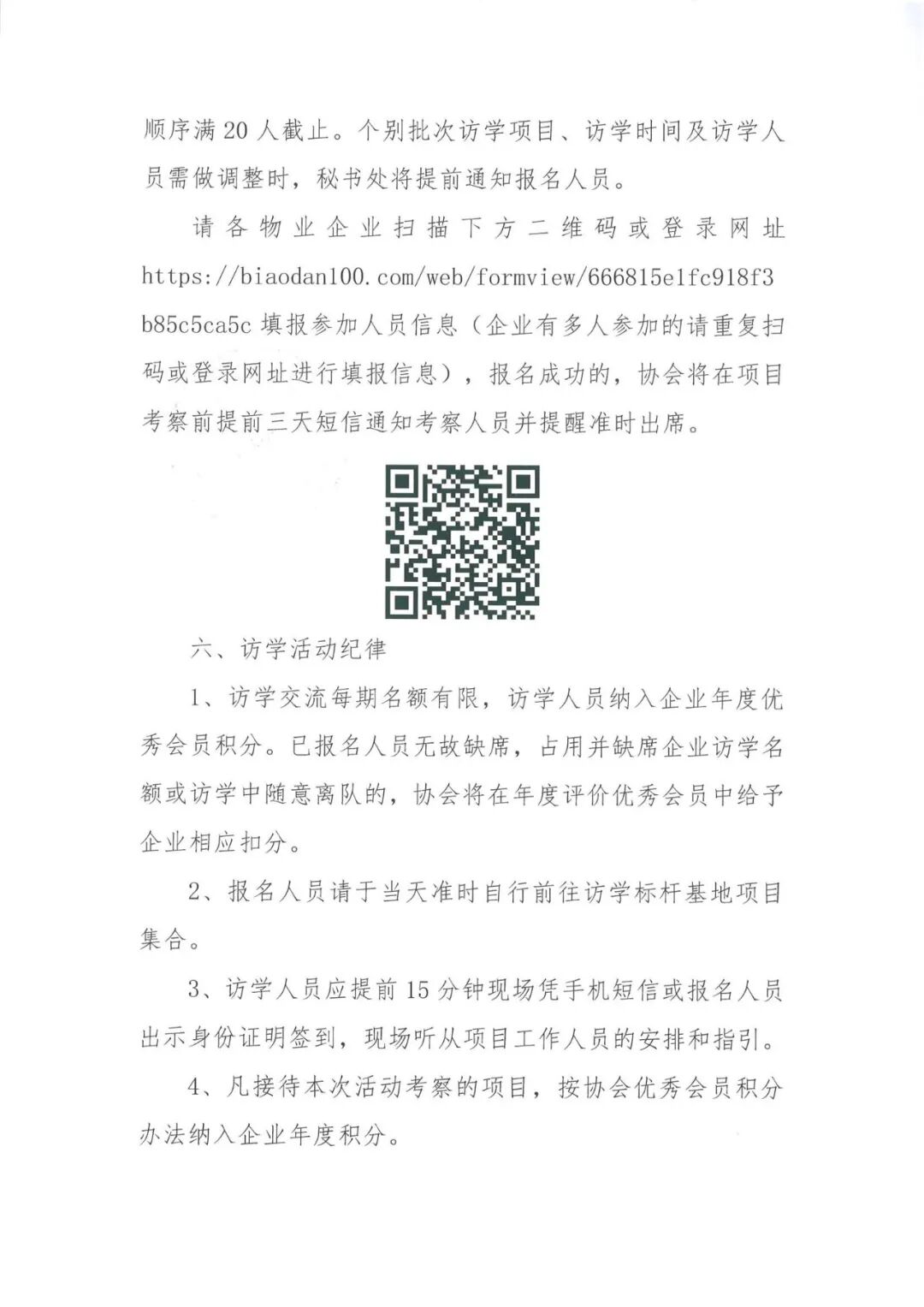 顺序满 20 人截止。个别批次访学项目、访学时间及访学人员需做调整时，秘书处将提前通知报名人员。

请各物业企业扫描下方二维码或登录网址 https://biaodan100.com/web/formview/666815e1fc918f3b85c5ca5c 填报参加人员信息（企业有多人参加的请重复扫码或登录网址进行填报信息），报名成功的，协会将在项目考察前提前三天短信通知考察人员并提醒准时出席。

六、访学活动纪律

1、访学交流每期名额有限，访学人员纳入企业年度优秀会员积分。已报名人员无故缺席，占用并缺席企业访学名额或访学中随意离队的，协会将在年度评价优秀会员中给予企业相应扣分。

2、报名人员请于当天准时自行前往访学标杆基地项目集合。

3、访学人员应提前 15 分钟现场凭手机短信或报名人员出示身份证明签到，现场听从项目工作人员的安排和指引。

4、凡接待本次活动考察的项目，按协会优秀会员积分办法纳入企业年度积分。